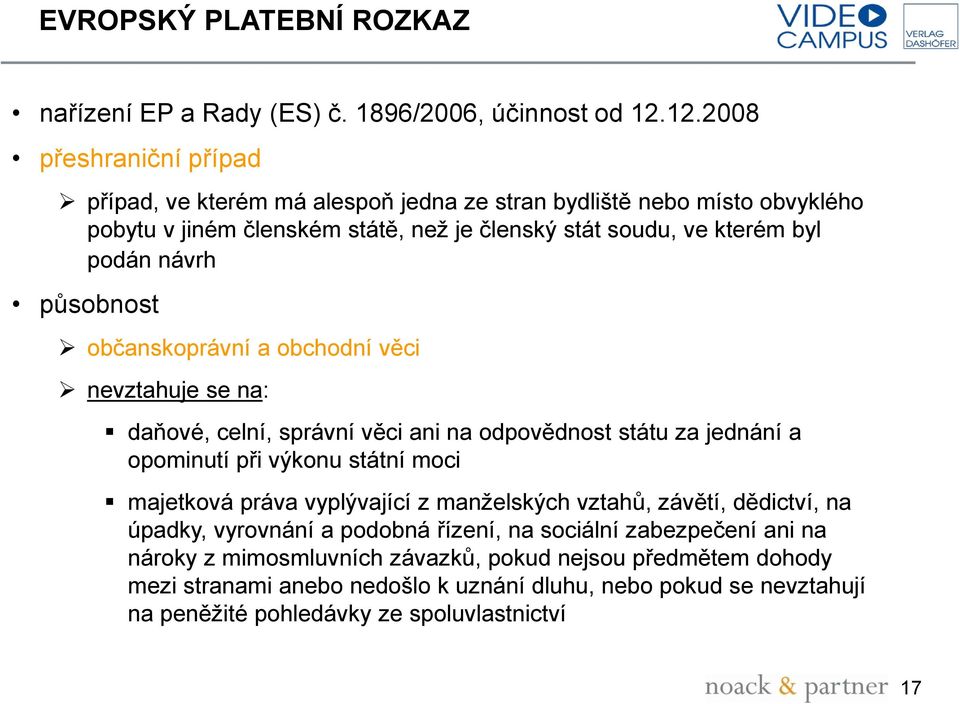 EVROPSKÝ PLATEBNÍ ROZKAZ

VIDEO CAMPUS

VERLAG DASHÖFER

• nařízení EP a Rady (ES) č. 1896/2006, účinnost od 12.12.2008

• přeshraniční případ

➢ případ, ve kterém má alespoň jedna ze stran bydliště nebo místo obvyklého pobytu v jiném členském státě, než je členský stát soudu, ve kterém byl podán návrh

• působnost

➢ občanskoprávní a obchodní věci

➢ nevztahuje se na:

▪ daňové, celní, správní věci ani na odpovědnost státu za jednání a opominutí při výkonu státní moci

▪ majetková práva vyplývající z manželských vztahů, závětí, dědictví, na úpadky, vyrovnání a podobná řízení, na sociální zabezpečení ani na nároky z mimosmluvních závazků, pokud nejsou předmětem dohody mezi stranami anebo nedošlo k uznání dluhu, nebo pokud se nevztahují na peněžité pohledávky ze spoluvlastnictví

noack & partner 17